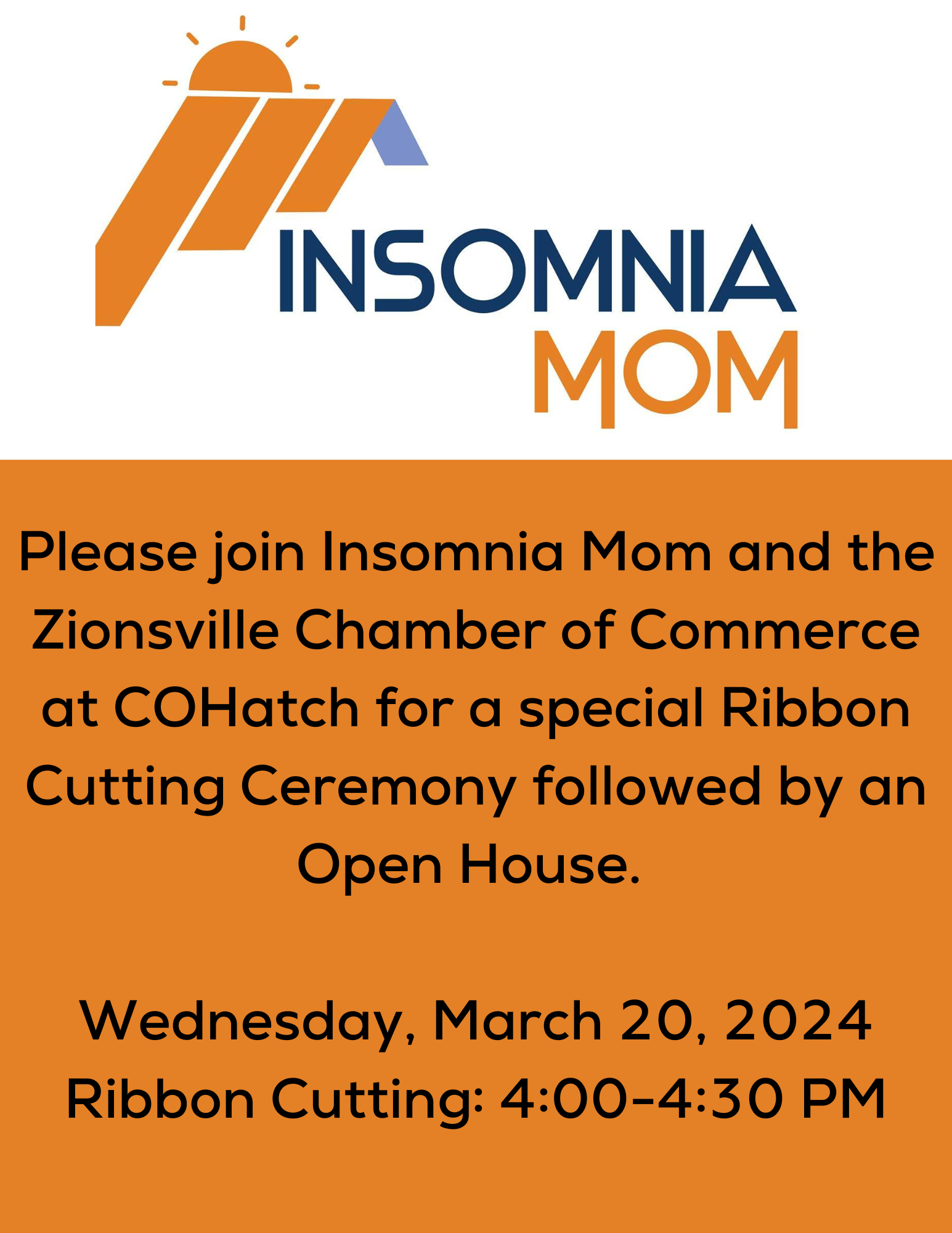 INSOMNIA
MOM

Please join Insomnia Mom and the Zionsville Chamber of Commerce at COHatch for a special Ribbon Cutting Ceremony followed by an Open House.

Wednesday, March 20, 2024
Ribbon Cutting: 4:00-4:30 PM